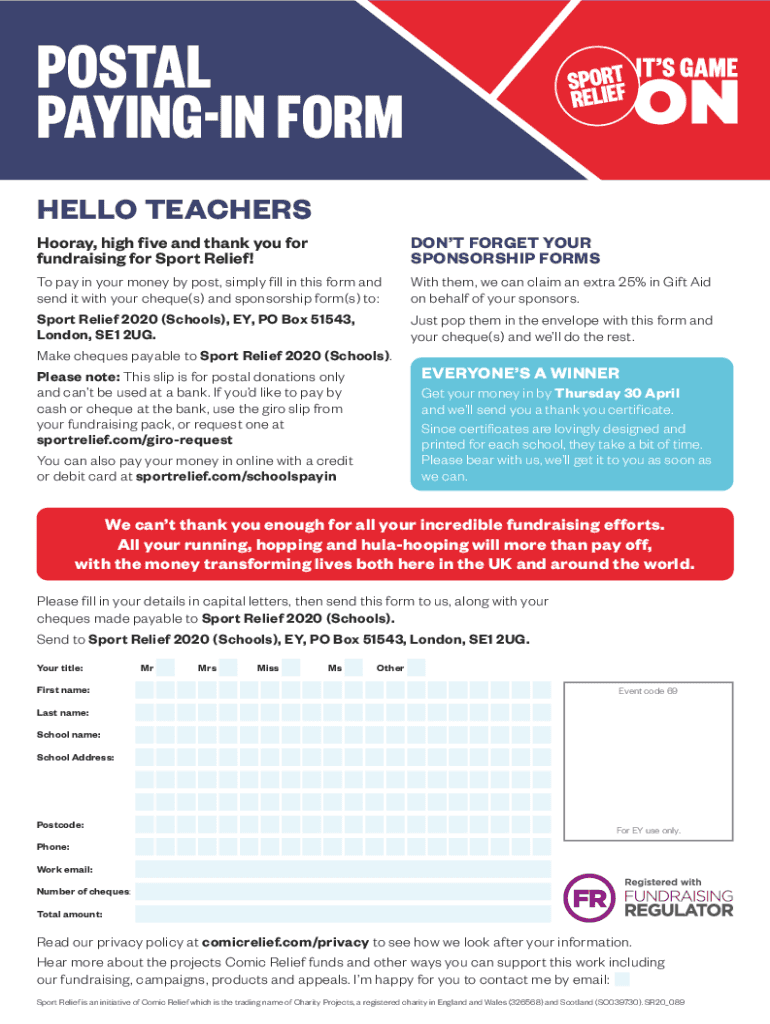 POSTAL PAYING-IN FORM

SPORT RELIEF IT'S GAME ON

HELLO TEACHERS

Hooray, high five and thank you for fundraising for Sport Relief!

To pay in your money by post, simply fill in this form and send it with your cheque(s) and sponsorship form(s) to:

Sport Relief 2020 (Schools), EY, PO Box 51543, London, SE1 2UG.

Make cheques payable to Sport Relief 2020 (Schools).

Please note: This slip is for postal donations only and can't be used at a bank. If you'd like to pay by cash or cheque at the bank, use the giro slip from your fundraising pack, or request one at sportrelief.com/giro-request

You can also pay your money in online with a credit or debit card at sportrelief.com/schoolspayin

DON'T FORGET YOUR SPONSORSHIP FORMS

With them, we can claim an extra 25% in Gift Aid on behalf of your sponsors.

Just pop them in the envelope with this form and your cheque(s) and we'll do the rest.

EVERYONE'S A WINNER

Get your money in by Thursday 30 April and we'll send you a thank you certificate.

Since certificates are lovingly designed and printed for each school, they take a bit of time. Please bear with us, we'll get it to you as soon as we can.

We can't thank you enough for all your incredible fundraising efforts. All your running, hopping and hula-hooping will more than pay off, with the money transforming lives both here in the UK and around the world.

Please fill in your details in capital letters, then send this form to us, along with your cheques made payable to Sport Relief 2020 (Schools).

Send to Sport Relief 2020 (Schools), EY, PO Box 51543, London, SE1 2UG.

Your title: Mr Mrs Miss Ms Other

First name:

Last name:

School name:

School Address:

Postcode:

Phone:

Work email:

Number of cheques:

Total amount:

Event code 69

For EY use only.

FR Registered with FUNDRAISING REGULATOR

Read our privacy policy at comicrelief.com/privacy to see how we look after your information.

Hear more about the projects Comic Relief funds and other ways you can support this work including our fundraising, campaigns, products and appeals. I'm happy for you to contact me by email:

Sport Relief is an initiative of Comic Relief which is the trading name of Charity Projects, a registered charity in England and Wales (326568) and Scotland (SC039730). SR20_089